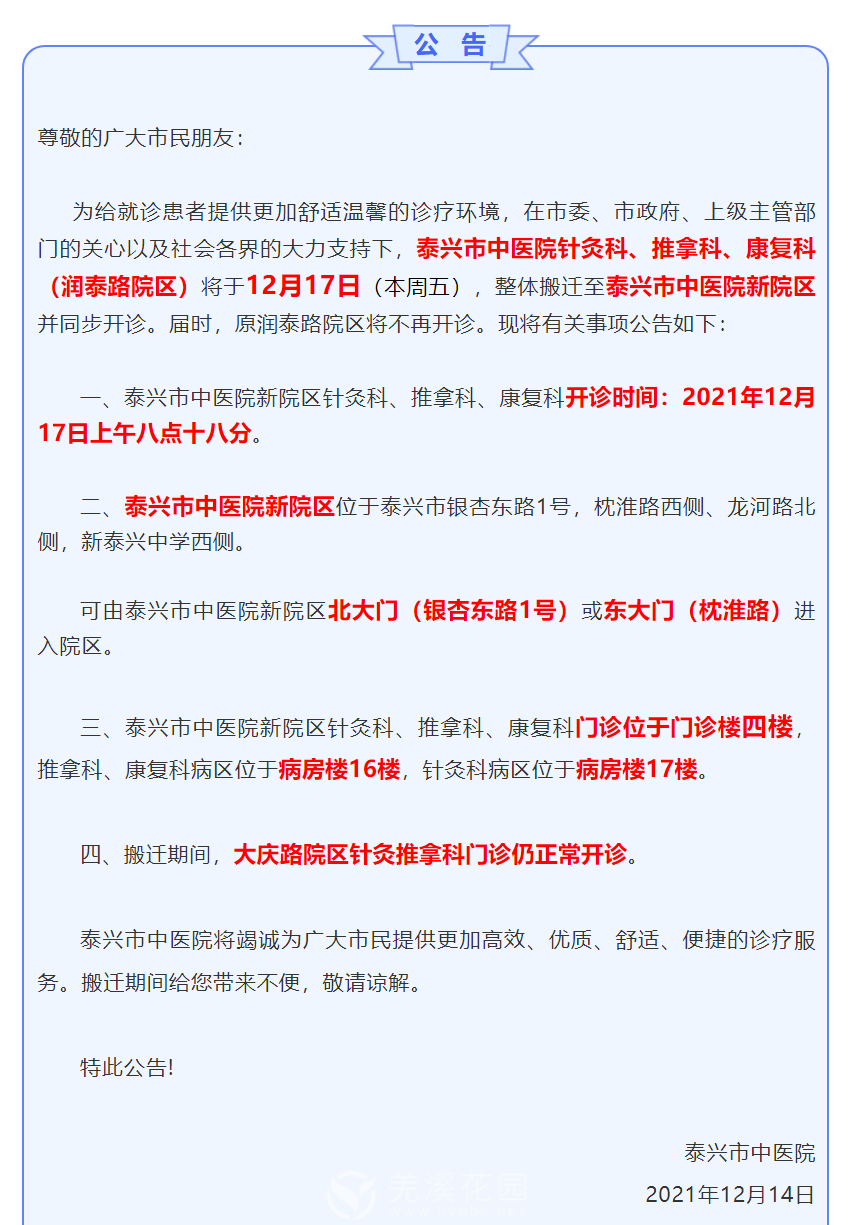 公 告

尊敬的广大市民朋友：

为给就诊患者提供更加舒适温馨的诊疗环境，在市委、市政府、上级主管部门的关心以及社会各界的大力支持下，泰兴市中医院针灸科、推拿科、康复科（润泰路院区）将于12月17日（本周五），整体搬迁至泰兴市中医院新院区并同步开诊。届时，原润泰路院区将不再开诊。现将有关事项公告如下：

一、泰兴市中医院新院区针灸科、推拿科、康复科开诊时间：2021年12月17日上午八点十八分。

二、泰兴市中医院新院区位于泰兴市银杏东路1号，枕淮路西侧、龙河路北侧，新泰兴中学西侧。

可由泰兴市中医院新院区北大门（银杏东路1号）或东大门（枕淮路）进入院区。

三、泰兴市中医院新院区针灸科、推拿科、康复科门诊位于门诊楼四楼，推拿科、康复科病区位于病房楼16楼，针灸科病区位于病房楼17楼。

四、搬迁期间，大庆路院区针灸推拿科门诊仍正常开诊。

泰兴市中医院将竭诚为广大市民提供更加高效、优质、舒适、便捷的诊疗服务。搬迁期间给您带来不便，敬请谅解。

特此公告!

泰兴市中医院

2021年12月14日